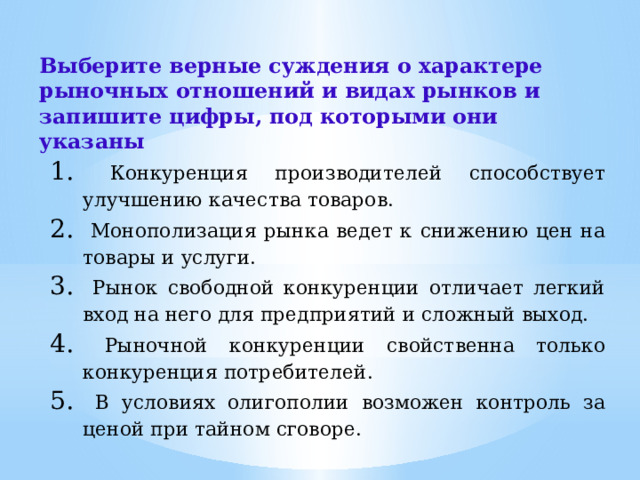 Выберите верные суждения о характере рыночных отношений и видах рынков и запишите цифры, под которыми они указаны

1. Конкуренция производителей способствует улучшению качества товаров.
2. Монополизация рынка ведет к снижению цен на товары и услуги.
3. Рынок свободной конкуренции отличает легкий вход на него для предприятий и сложный выход.
4. Рыночной конкуренции свойственна только конкуренция потребителей.
5. В условиях олигополии возможен контроль за ценой при тайном сговоре.